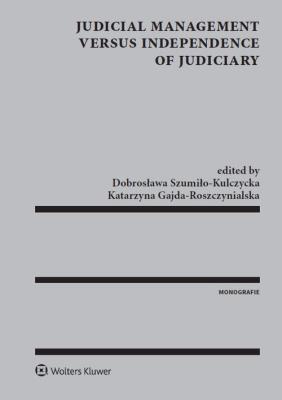 JUDICIAL MANAGEMENT VERSUS INDEPENDENCE OF JUDICIARY

edited by
Dobrosława Szumiło-Kulczycka
Katarzyna Gajda-Roszczynialska

MONOGRAFIE

Wolters Kluwer